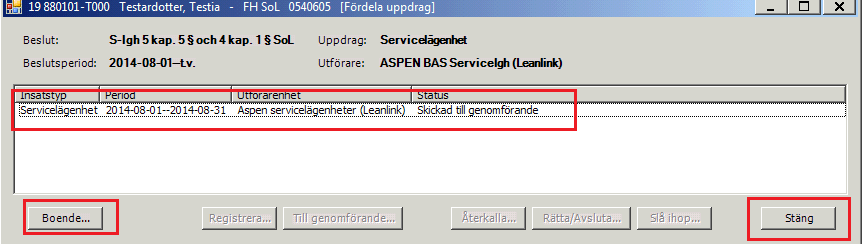 19 880101-T000 Testardotter, Testia - FH SoL 0540605 [Fördela uppdrag]

Beslut: S-lgh 5 kap. 5 § och 4 kap. 1 § SoL
Uppdrag: Servicelägenhet
Beslutsperiod: 2014-08-01--t.v.
Utförare: ASPEN BAS Servicelgh (Leanlink)

| Insatstyp | Period | Utförarenhet | Status |
|---|---|---|---|
| Servicelägenhet | 2014-08-01--2014-08-31 | Aspen servicelägenheter (Leanlink) | Skickad till genomförande |

Boende...
Registrera...
Till genomförande...
Återkalla...
Rätta/Avsluta...
Slå ihop...
Stäng